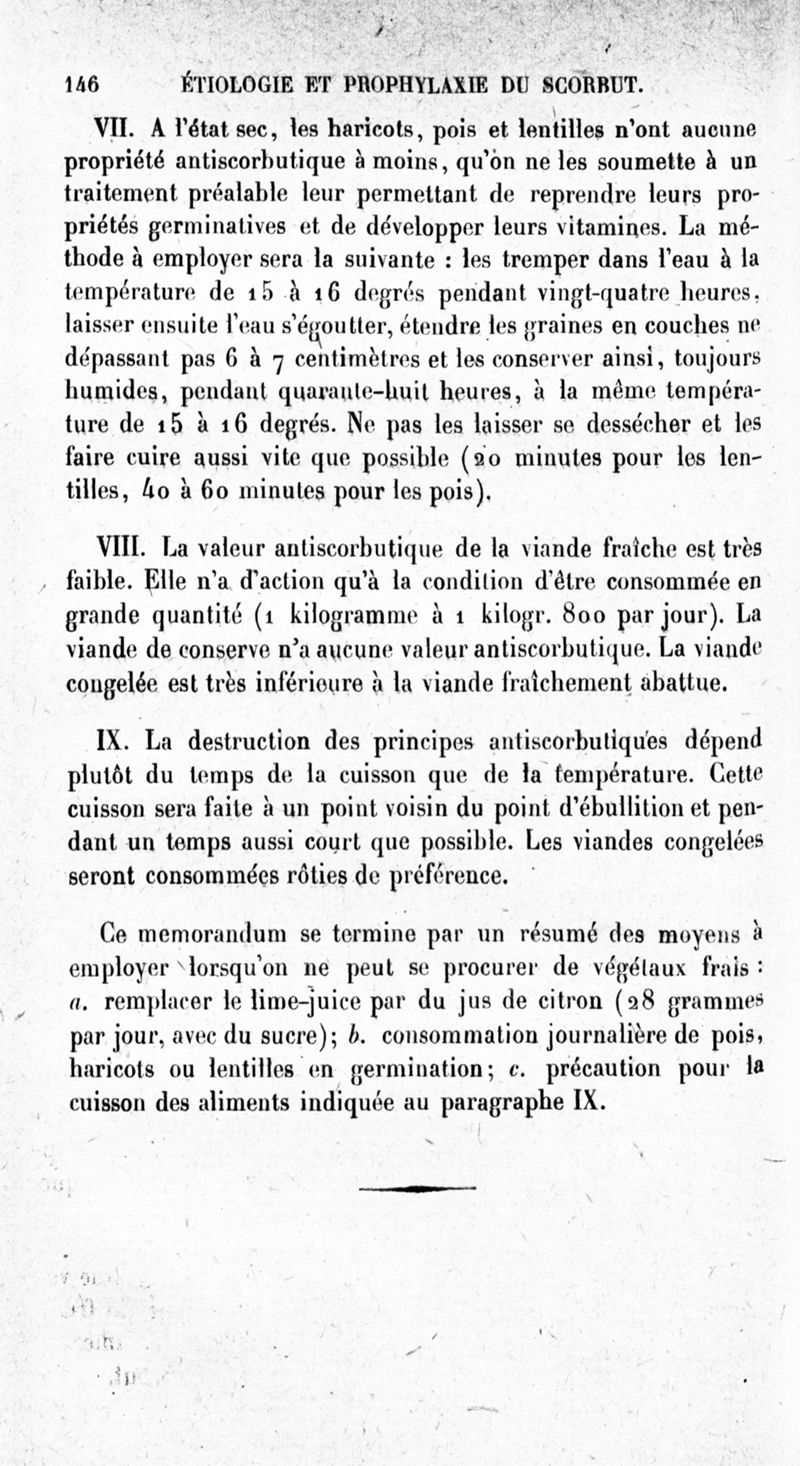 146 ÉTIOLOGIE ET PROPHYLAXIE DU SCORBUT.

VII. A l'état sec, les haricots, pois et lentilles n'ont aucune propriété antiscorbutique à moins, qu'on ne les soumette à un traitement préalable leur permettant de reprendre leurs propriétés germinatives et de développer leurs vitamines. La méthode à employer sera la suivante : les tremper dans l'eau à la température de 15 à 16 degrés pendant vingt-quatre heures, laisser ensuite l'eau s'égoutter, étendre les graines en couches ne dépassant pas 6 à 7 centimètres et les conserver ainsi, toujours humides, pendant quarante-huit heures, à la même température de 15 à 16 degrés. Ne pas les laisser se dessécher et les faire cuire aussi vite que possible (20 minutes pour les lentilles, 40 à 60 minutes pour les pois).

VIII. La valeur antiscorbutique de la viande fraîche est très faible. Elle n'a d'action qu'à la condition d'être consommée en grande quantité (1 kilogramme à 1 kilogr. 800 par jour). La viande de conserve n'a aucune valeur antiscorbutique. La viande congelée est très inférieure à la viande fraîchement abattue.

IX. La destruction des principes antiscorbutiques dépend plutôt du temps de la cuisson que de la température. Cette cuisson sera faite à un point voisin du point d'ébullition et pendant un temps aussi court que possible. Les viandes congelées seront consommées rôties de préférence.

Ce memorandum se termine par un résumé des moyens à employer lorsqu'on ne peut se procurer de végétaux frais : a. remplacer le lime-juice par du jus de citron (28 grammes par jour, avec du sucre); b. consommation journalière de pois, haricots ou lentilles en germination; c. précaution pour la cuisson des aliments indiquée au paragraphe IX.